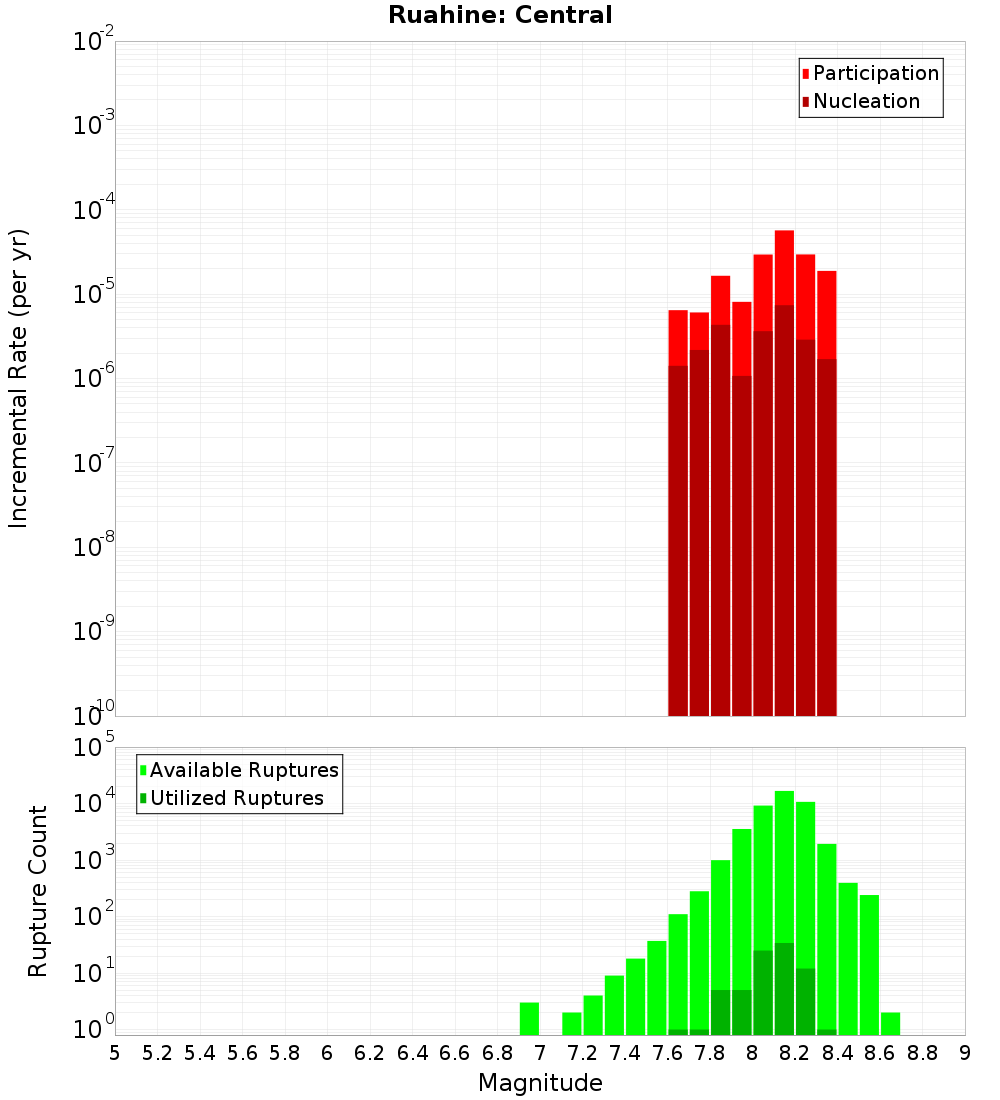 Ruahine: Central

Participation
Nucleation

Incremental Rate (per yr)

$10^{-2}$
$10^{-3}$
$10^{-4}$
$10^{-5}$
$10^{-6}$
$10^{-7}$
$10^{-8}$
$10^{-9}$
$10^{-10}$

Available Ruptures
Utilized Ruptures

Rupture Count

$10^{5}$
$10^{4}$
$10^{3}$
$10^{2}$
$10^{1}$
$10^{0}$

5 5.2 5.4 5.6 5.8 6 6.2 6.4 6.6 6.8 7 7.2 7.4 7.6 7.8 8 8.2 8.4 8.6 8.8 9

Magnitude